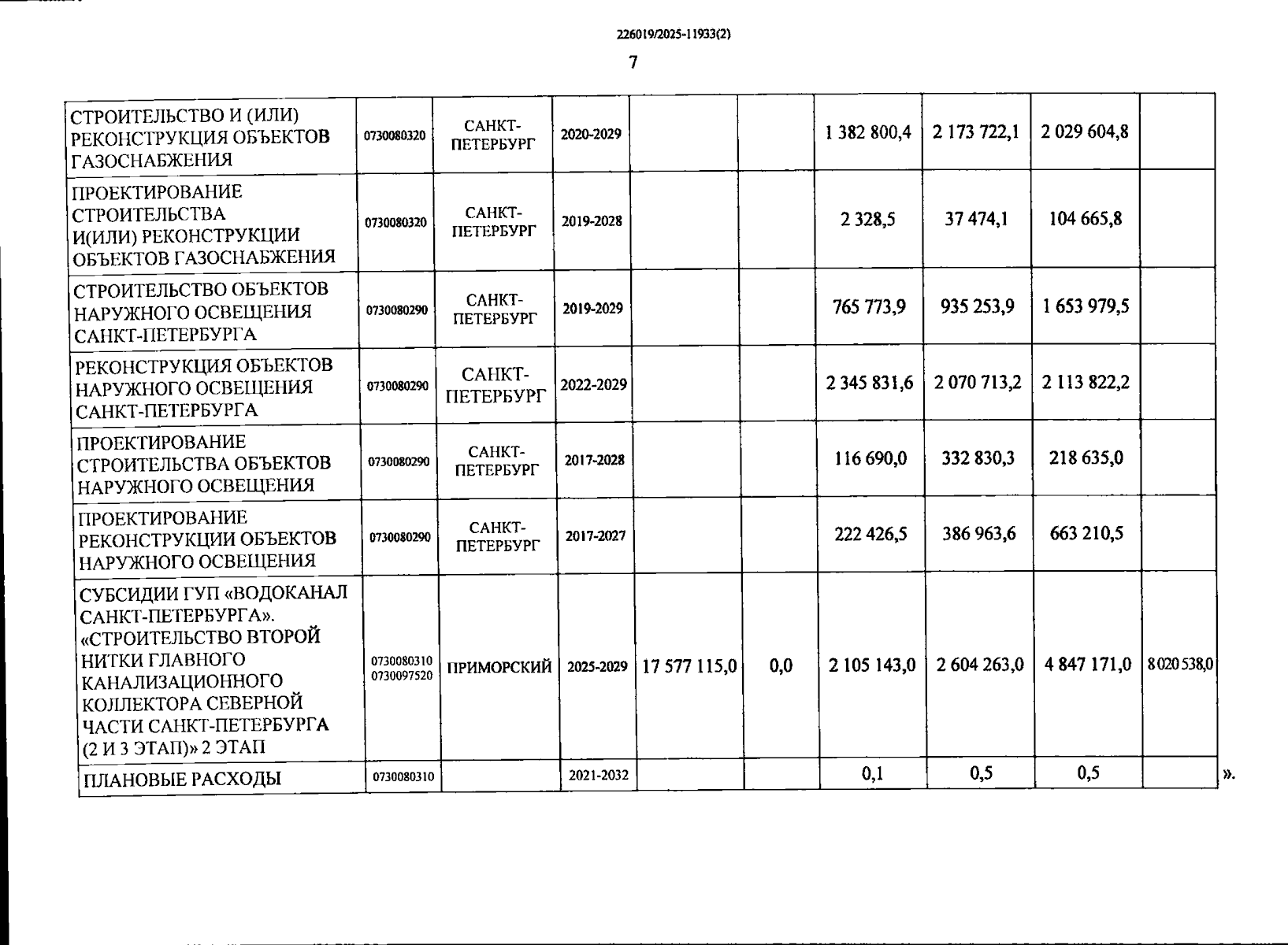 226019/2025-11933(2)

7

| СТРОИТЕЛЬСТВО И (ИЛИ) РЕКОНСТРУКЦИЯ ОБЪЕКТОВ ГАЗОСНАБЖЕНИЯ | 0730080320 | САНКТ-ПЕТЕРБУРГ | 2020-2029 | | | 1 382 800,4 | 2 173 722,1 | 2 029 604,8 | |
|---|---|---|---|---|---|---|---|---|---|
| ПРОЕКТИРОВАНИЕ СТРОИТЕЛЬСТВА И(ИЛИ) РЕКОНСТРУКЦИИ ОБЪЕКТОВ ГАЗОСНАБЖЕНИЯ | 0730080320 | САНКТ-ПЕТЕРБУРГ | 2019-2028 | | | 2 328,5 | 37 474,1 | 104 665,8 | |
| СТРОИТЕЛЬСТВО ОБЪЕКТОВ НАРУЖНОГО ОСВЕЩЕНИЯ САНКТ-ПЕТЕРБУРГА | 0730080290 | САНКТ-ПЕТЕРБУРГ | 2019-2029 | | | 765 773,9 | 935 253,9 | 1 653 979,5 | |
| РЕКОНСТРУКЦИЯ ОБЪЕКТОВ НАРУЖНОГО ОСВЕЩЕНИЯ САНКТ-ПЕТЕРБУРГА | 0730080290 | САНКТ-ПЕТЕРБУРГ | 2022-2029 | | | 2 345 831,6 | 2 070 713,2 | 2 113 822,2 | |
| ПРОЕКТИРОВАНИЕ СТРОИТЕЛЬСТВА ОБЪЕКТОВ НАРУЖНОГО ОСВЕЩЕНИЯ | 0730080290 | САНКТ-ПЕТЕРБУРГ | 2017-2028 | | | 116 690,0 | 332 830,3 | 218 635,0 | |
| ПРОЕКТИРОВАНИЕ РЕКОНСТРУКЦИИ ОБЪЕКТОВ НАРУЖНОГО ОСВЕЩЕНИЯ | 0730080290 | САНКТ-ПЕТЕРБУРГ | 2017-2027 | | | 222 426,5 | 386 963,6 | 663 210,5 | |
| СУБСИДИИ ГУП «ВОДОКАНАЛ САНКТ-ПЕТЕРБУРГА». «СТРОИТЕЛЬСТВО ВТОРОЙ НИТКИ ГЛАВНОГО КАНАЛИЗАЦИОННОГО КОЛЛЕКТОРА СЕВЕРНОЙ ЧАСТИ САНКТ-ПЕТЕРБУРГА (2 И 3 ЭТАП)» 2 ЭТАП | 0730080310 0730097520 | ПРИМОРСКИЙ | 2025-2029 | 17 577 115,0 | 0,0 | 2 105 143,0 | 2 604 263,0 | 4 847 171,0 | 8 020 538,0 |
| ПЛАНОВЫЕ РАСХОДЫ | 0730080310 | | 2021-2032 | | | 0,1 | 0,5 | 0,5 | |

».